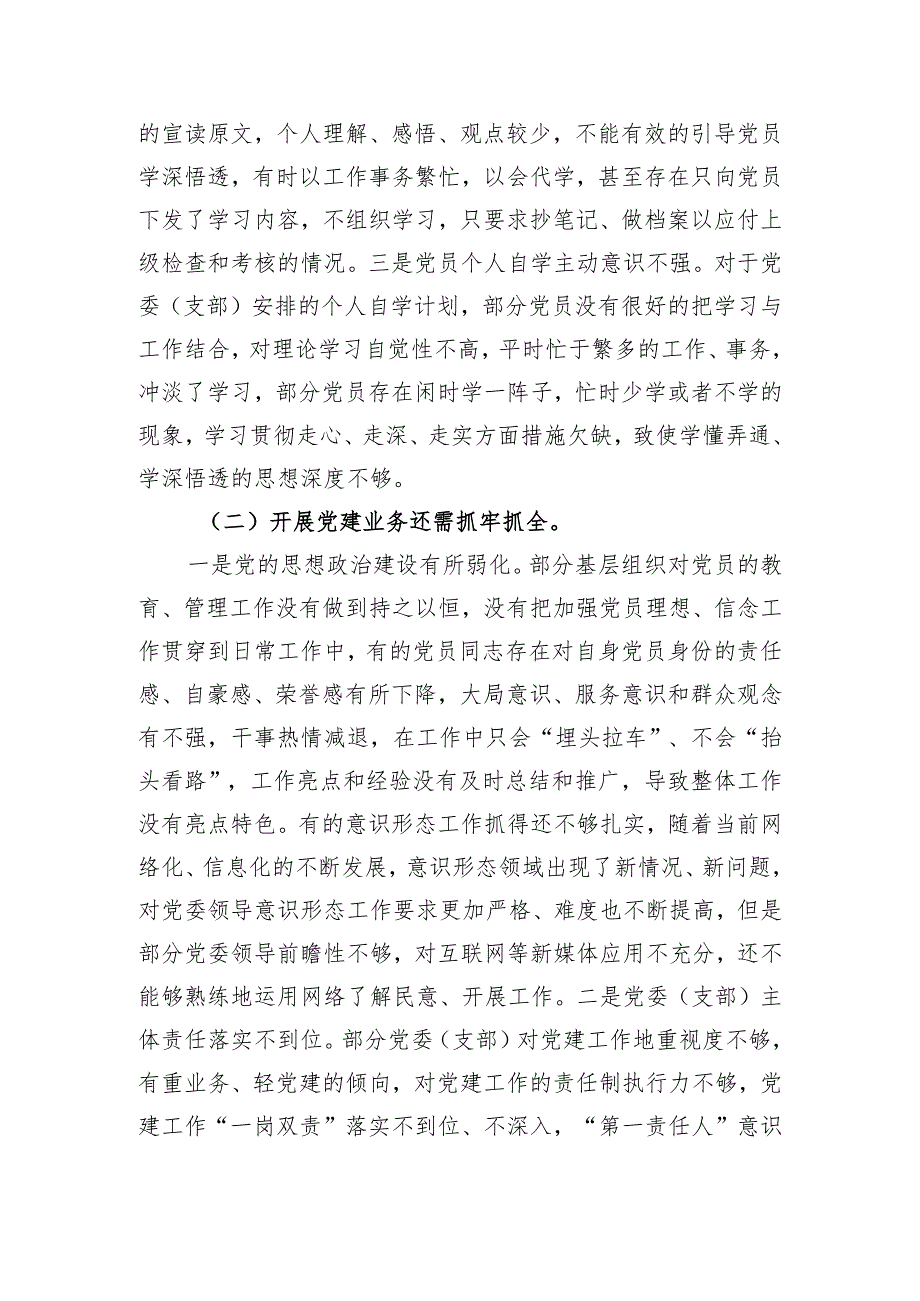 的宣读原文，个人理解、感悟、观点较少，不能有效的引导党员学深悟透，有时以工作事务繁忙，以会代学，甚至存在只向党员下发了学习内容，不组织学习，只要求抄笔记、做档案以应付上级检查和考核的情况。三是党员个人自学主动意识不强。对于党委（支部）安排的个人自学计划，部分党员没有很好的把学习与工作结合，对理论学习自觉性不高，平时忙于繁多的工作、事务，冲淡了学习，部分党员存在闲时学一阵子，忙时少学或者不学的现象，学习贯彻走心、走深、走实方面措施欠缺，致使学懂弄通、学深悟透的思想深度不够。

（二）开展党建业务还需抓牢抓全。

一是党的思想政治建设有所弱化。部分基层组织对党员的教育、管理工作没有做到持之以恒，没有把加强党员理想、信念工作贯穿到日常工作中，有的党员同志存在对自身党员身份的责任感、自豪感、荣誉感有所下降，大局意识、服务意识和群众观念有不强，干事热情减退，在工作中只会“埋头拉车”、不会“抬头看路”，工作亮点和经验没有及时总结和推广，导致整体工作没有亮点特色。有的意识形态工作抓得还不够扎实，随着当前网络化、信息化的不断发展，意识形态领域出现了新情况、新问题，对党委领导意识形态工作要求更加严格、难度也不断提高，但是部分党委领导前瞻性不够，对互联网等新媒体应用不充分，还不能够熟练地运用网络了解民意、开展工作。二是党委（支部）主体责任落实不到位。部分党委（支部）对党建工作地重视度不够，有重业务、轻党建的倾向，对党建工作的责任制执行力不够，党建工作“一岗双责”落实不到位、不深入，“第一责任人”意识